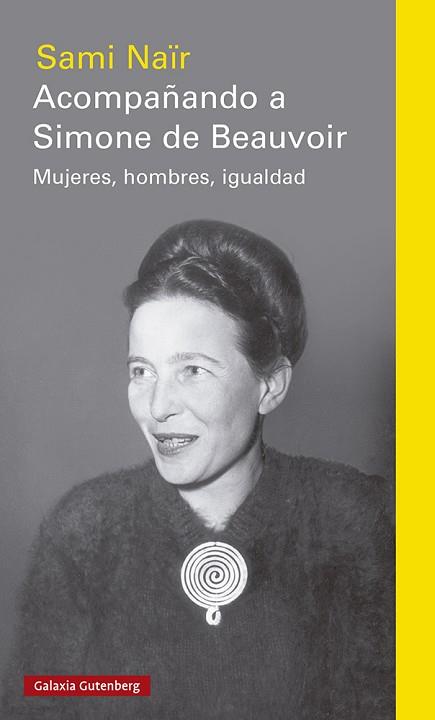 Sami Naïr

Acompañando a Simone de Beauvoir

Mujeres, hombres, igualdad

Galaxia Gutenberg